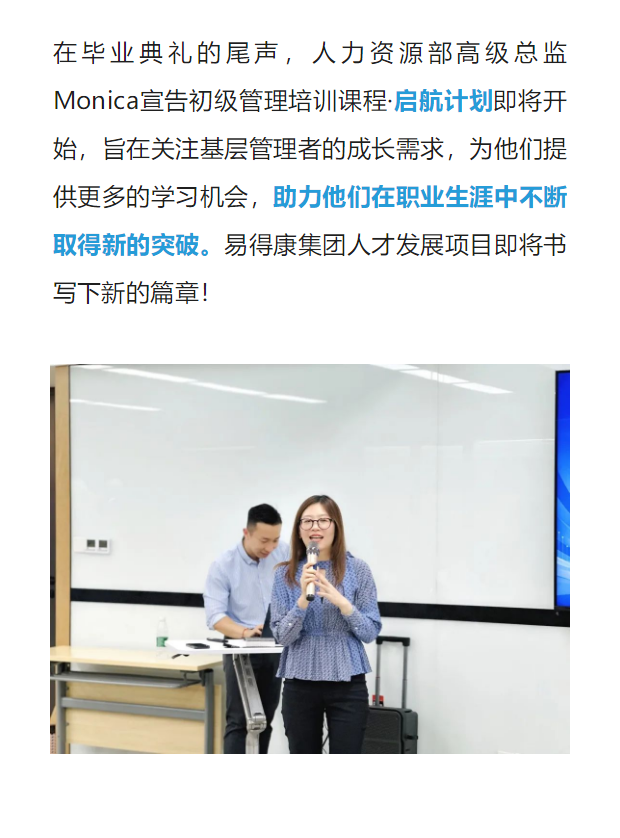 在毕业典礼的尾声，人力资源部高级总监Monica宣告初级管理培训课程·启航计划即将开始，旨在关注基层管理者的成长需求，为他们提供更多的学习机会，助力他们在职业生涯中不断取得新的突破。易得康集团人才发展项目即将书写下新的篇章！